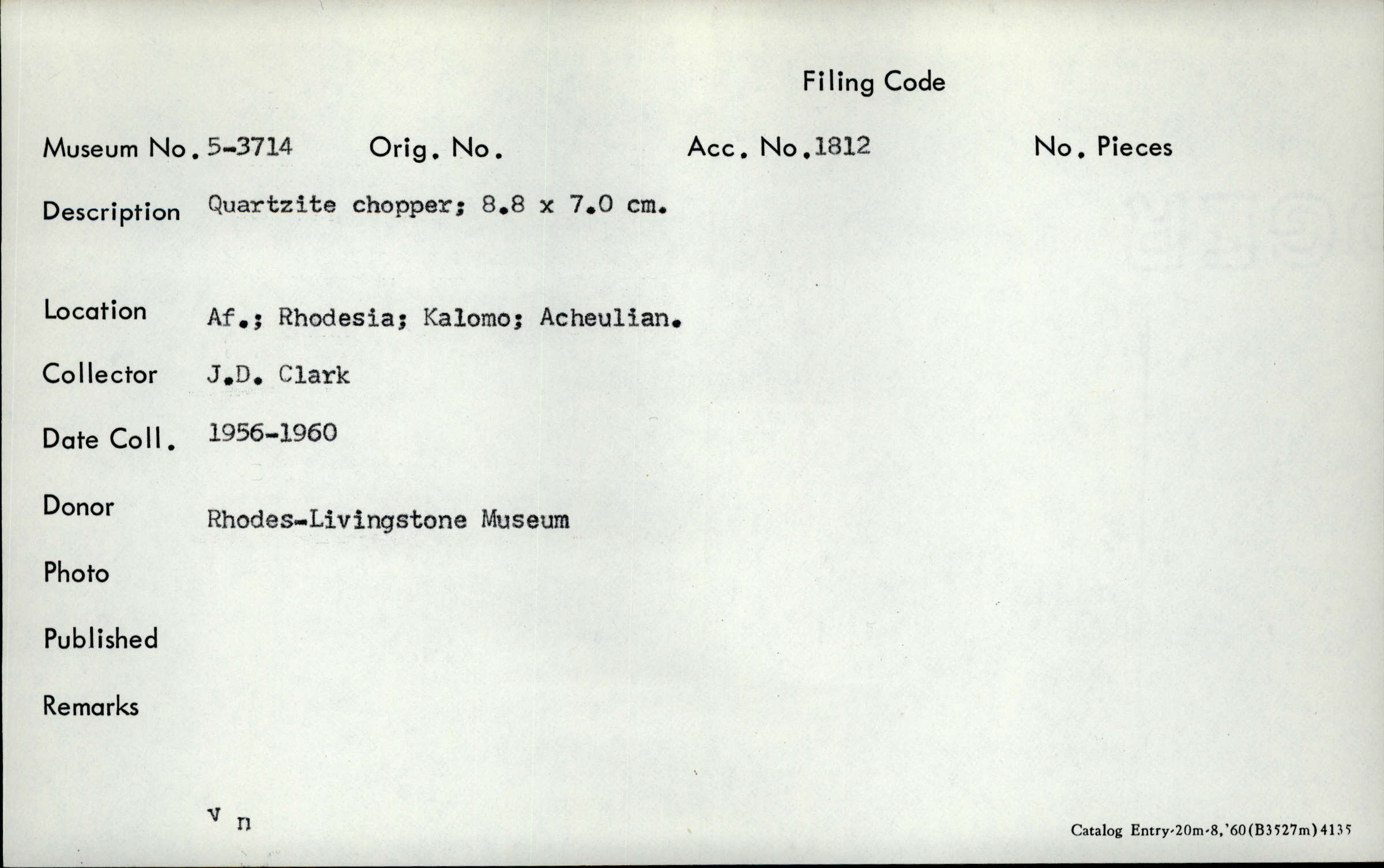 Filing Code

Museum No. 5-3714 Orig. No. Acc. No. 1812 No. Pieces

Description Quartzite chopper; 8.8 x 7.0 cm.

Location Af.; Rhodesia; Kalomo; Acheulian.

Collector J.D. Clark

Date Coll. 1956-1960

Donor Rhodes-Livingstone Museum

Photo

Published

Remarks

v n

Catalog Entry-20m-8,'60(B3527m)4135